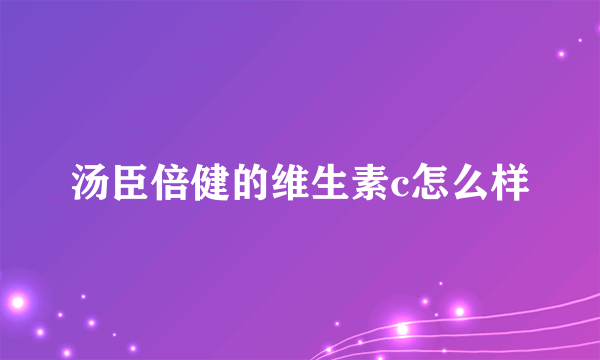 汤臣倍健的维生素c怎么样